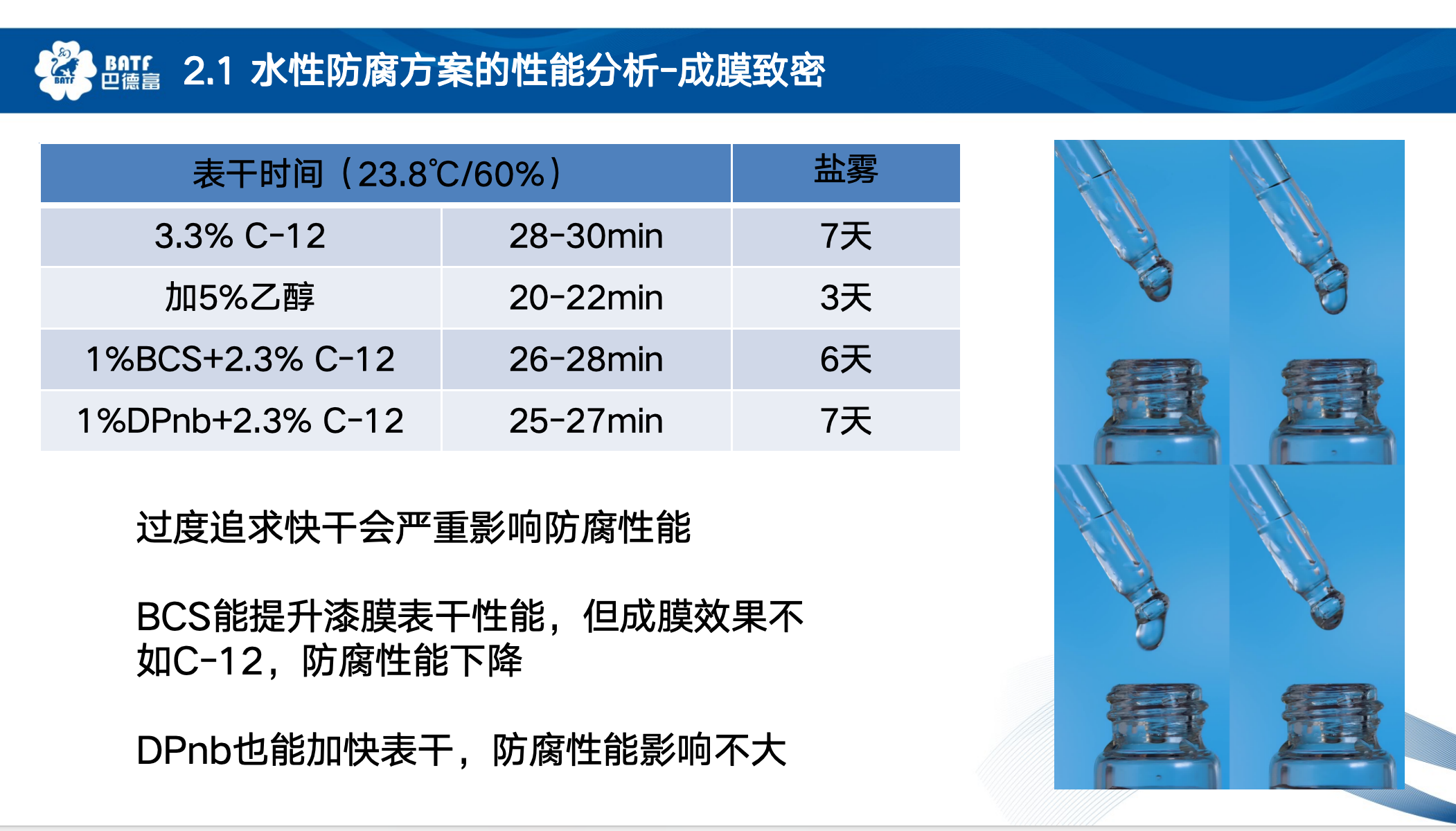 BATF 巴德富 2.1 水性防腐方案的性能分析-成膜致密

| 表干时间（23.8℃/60%） | | 盐雾 |
|---|---|---|
| 3.3% C-12 | 28-30min | 7天 |
| 加5%乙醇 | 20-22min | 3天 |
| 1%BCS+2.3% C-12 | 26-28min | 6天 |
| 1%DPnb+2.3% C-12 | 25-27min | 7天 |

过度追求快干会严重影响防腐性能

BCS能提升漆膜表干性能，但成膜效果不如C-12，防腐性能下降

DPnb也能加快表干，防腐性能影响不大